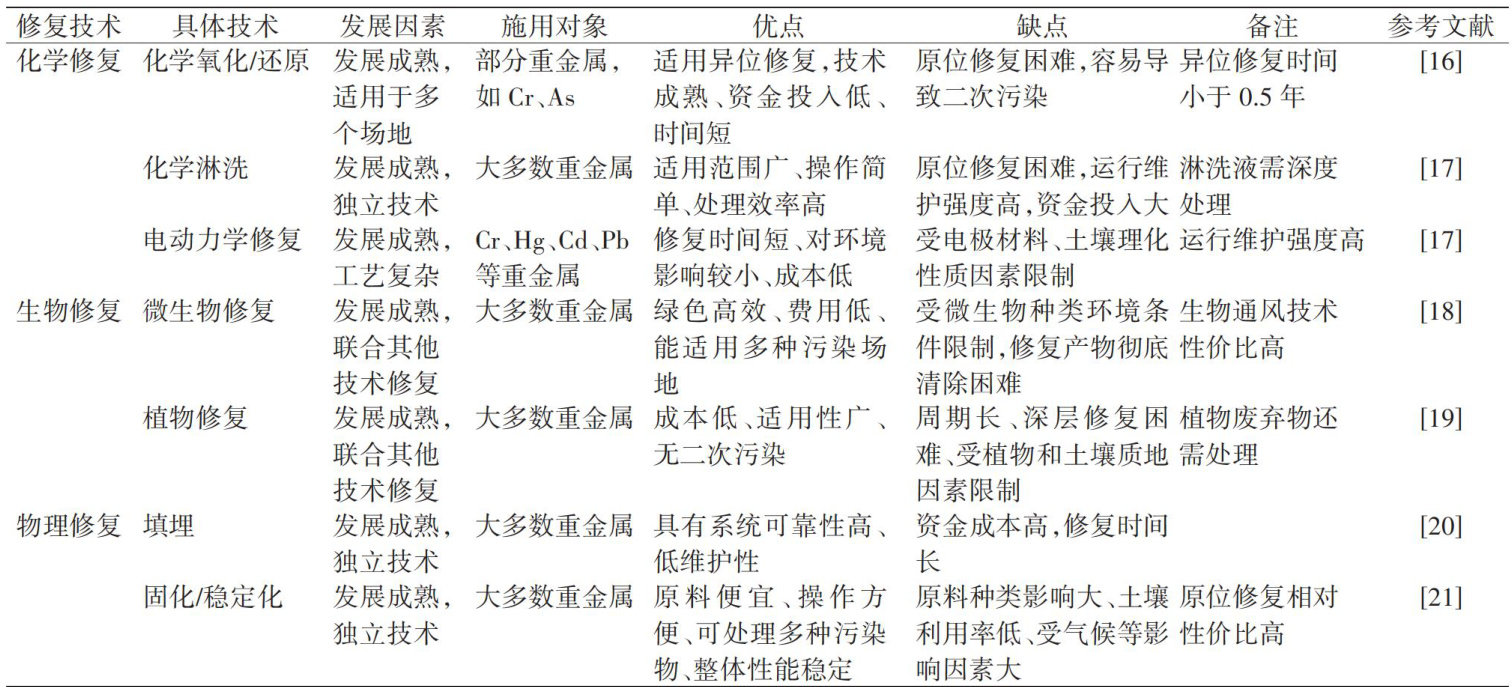 | 修复技术 | 具体技术 | 发展因素 | 施用对象 | 优点 | 缺点 | 备注 | 参考文献 |
|---|---|---|---|---|---|---|---|
| 化学修复 | 化学氧化/还原 | 发展成熟，适用于多个场地 | 部分重金属，如 Cr、As | 适用异位修复，技术成熟、资金投入低、时间短 | 原位修复困难，容易导致二次污染 | 异位修复时间小于 0.5 年 | [16] |
| | 化学淋洗 | 发展成熟，独立技术 | 大多数重金属 | 适用范围广、操作简单、处理效率高 | 原位修复困难，运行维护强度高，资金投入大 | 淋洗液需深度处理 | [17] |
| | 电动力学修复 | 发展成熟，工艺复杂 | Cr、Hg、Cd、Pb 等重金属 | 修复时间短、对环境影响较小、成本低 | 受电极材料、土壤理化性质因素限制 | 运行维护强度高 | [17] |
| 生物修复 | 微生物修复 | 发展成熟，联合其他技术修复 | 大多数重金属 | 绿色高效、费用低、能适用多种污染场地 | 受微生物种类环境条件限制，修复产物彻底清除困难 | 生物通风技术性价比高 | [18] |
| | 植物修复 | 发展成熟，联合其他技术修复 | 大多数重金属 | 成本低、适用性广、无二次污染 | 周期长、深层修复困难、受植物和土壤质地因素限制 | 植物废弃物还需处理 | [19] |
| 物理修复 | 填埋 | 发展成熟，独立技术 | 大多数重金属 | 具有系统可靠性高、低维护性 | 资金成本高，修复时间长 | | [20] |
| | 固化/稳定化 | 发展成熟，独立技术 | 大多数重金属 | 原料便宜、操作方便、可处理多种污染物、整体性能稳定 | 原料种类影响大、土壤利用率低、受气候等影响因素大 | 原位修复相对性价比高 | [21] |